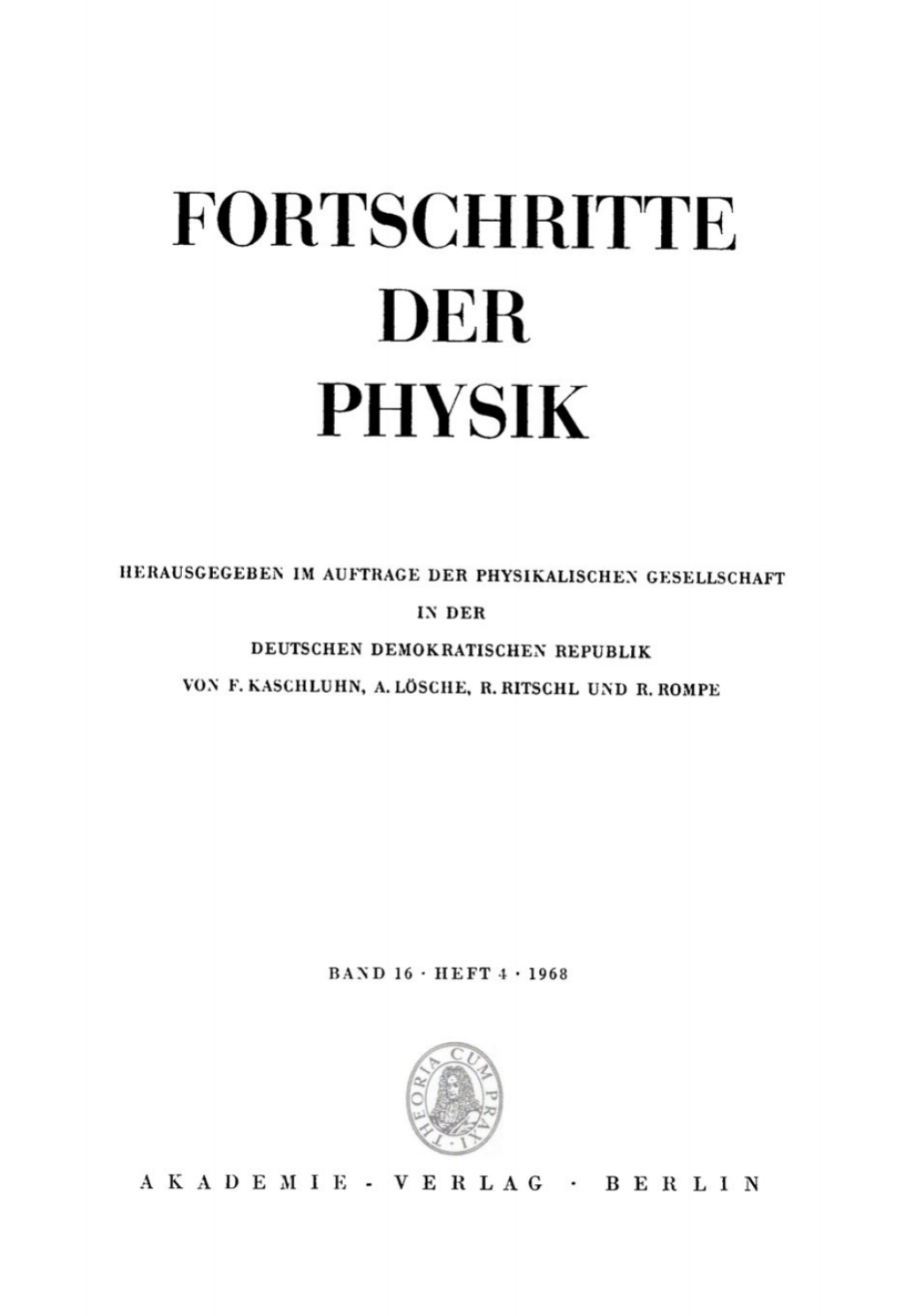 FORTSCHRITTE
DER
PHYSIK

HERAUSGEGEBEN IM AUFTRAGE DER PHYSIKALISCHEN GESELLSCHAFT
IN DER
DEUTSCHEN DEMOKRATISCHEN REPUBLIK
VON F. KASCHLUHN, A. LÖSCHE, R. RITSCHL UND R. ROMPE

BAND 16 · HEFT 4 · 1968

THEORIA CUM PRAXI

AKADEMIE - VERLAG · BERLIN